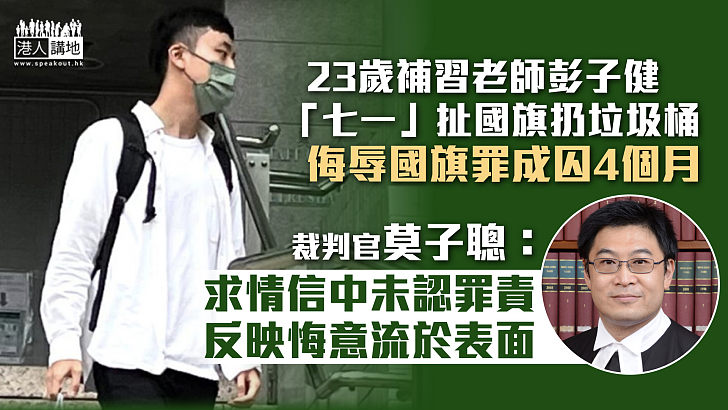 港人講地
www.speakout.hk

23歲補習老師彭子健
「七一」扯國旗扔垃圾桶
侮辱國旗罪成囚4個月

裁判官莫子聰：
求情信中未認罪責
反映悔意流於表面